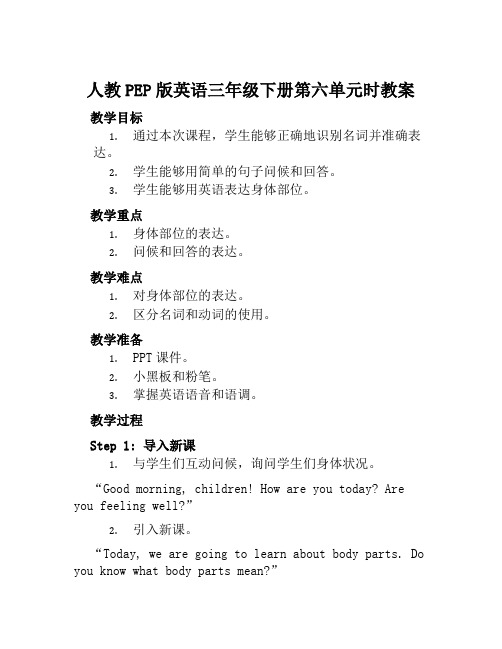 人教PEP版英语三年级下册第六单元时教案

教学目标

1. 通过本次课程，学生能够正确地识别名词并准确表达。
2. 学生能够用简单的句子问候和回答。
3. 学生能够用英语表达身体部位。

教学重点

1. 身体部位的表达。
2. 问候和回答的表达。

教学难点

1. 对身体部位的表达。
2. 区分名词和动词的使用。

教学准备

1. PPT课件。
2. 小黑板和粉笔。
3. 掌握英语语音和语调。

教学过程

Step 1: 导入新课

1. 与学生们互动问候，询问学生们身体状况。

“Good morning, children! How are you today? Are you feeling well?”

2. 引入新课。

“Today, we are going to learn about body parts. Do you know what body parts mean?”